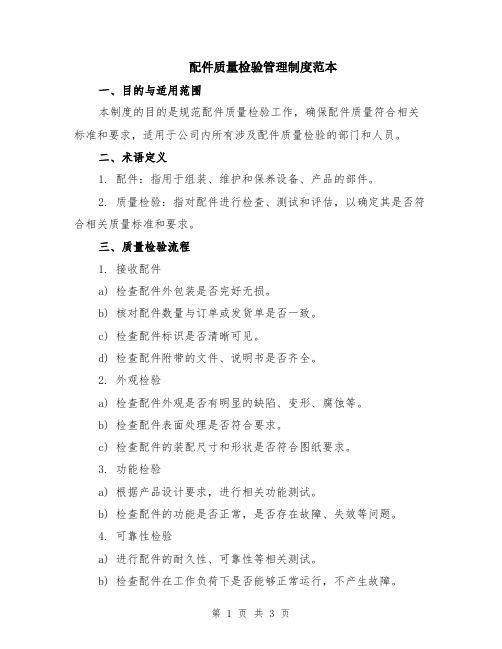 配件质量检验管理制度范本

一、目的与适用范围

本制度的目的是规范配件质量检验工作，确保配件质量符合相关标准和要求，适用于公司内所有涉及配件质量检验的部门和人员。

二、术语定义

1. 配件：指用于组装、维护和保养设备、产品的部件。

2. 质量检验：指对配件进行检查、测试和评估，以确定其是否符合相关质量标准和要求。

三、质量检验流程

1. 接收配件

a) 检查配件外包装是否完好无损。

b) 核对配件数量与订单或发货单是否一致。

c) 检查配件标识是否清晰可见。

d) 检查配件附带的文件、说明书是否齐全。

2. 外观检验

a) 检查配件外观是否有明显的缺陷、变形、腐蚀等。

b) 检查配件表面处理是否符合要求。

c) 检查配件的装配尺寸和形状是否符合图纸要求。

3. 功能检验

a) 根据产品设计要求，进行相关功能测试。

b) 检查配件的功能是否正常，是否存在故障、失效等问题。

4. 可靠性检验

a) 进行配件的耐久性、可靠性等相关测试。

b) 检查配件在工作负荷下是否能够正常运行，不产生故障。

第 1 页 共 3 页